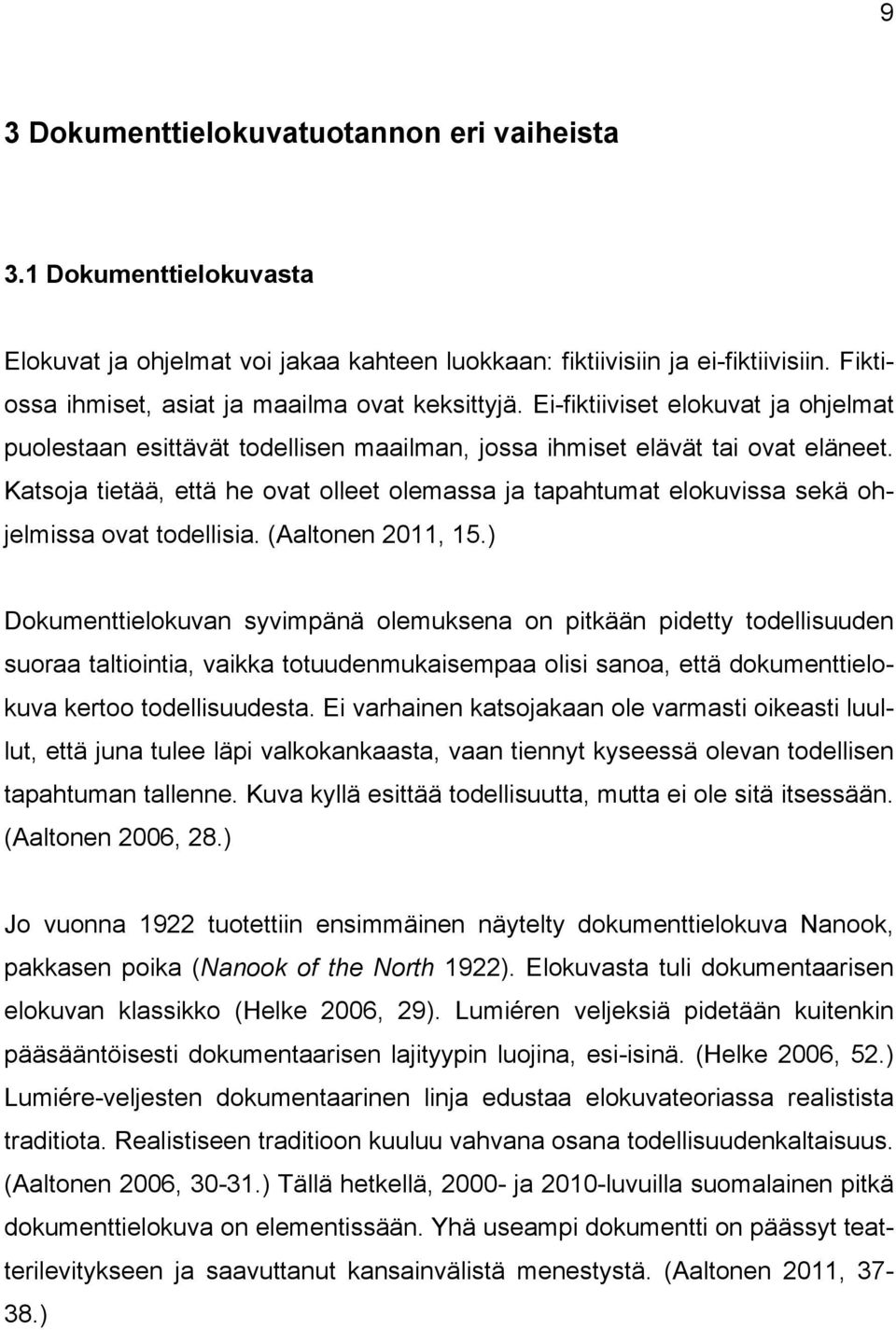 9

3 Dokumenttielokuvatuotannon eri vaiheista

3.1 Dokumenttielokuvasta

Elokuvat ja ohjelmat voi jakaa kahteen luokkaan: fiktiivisiin ja ei-fiktiivisiin. Fiktiossa ihmiset, asiat ja maailma ovat keksittyjä. Ei-fiktiiviset elokuvat ja ohjelmat puolestaan esittävät todellisen maailman, jossa ihmiset elävät tai ovat eläneet. Katsoja tietää, että he ovat olleet olemassa ja tapahtumat elokuvissa sekä ohjelmissa ovat todellisia. (Aaltonen 2011, 15.)

Dokumenttielokuvan syvimpänä olemuksena on pitkään pidetty todellisuuden suoraa taltiointia, vaikka totuudenmukaisempaa olisi sanoa, että dokumenttielokuva kertoo todellisuudesta. Ei varhainen katsojakaan ole varmasti oikeasti luullut, että juna tulee läpi valkokankaasta, vaan tiennyt kyseessä olevan todellisen tapahtuman tallenne. Kuva kyllä esittää todellisuutta, mutta ei ole sitä itsessään. (Aaltonen 2006, 28.)

Jo vuonna 1922 tuotettiin ensimmäinen näytelty dokumenttielokuva Nanook, pakkasen poika (Nanook of the North 1922). Elokuvasta tuli dokumentaarisen elokuvan klassikko (Helke 2006, 29). Lumiéren veljeksiä pidetään kuitenkin pääsääntöisesti dokumentaarisen lajityypin luojina, esi-isinä. (Helke 2006, 52.) Lumiére-veljesten dokumentaarinen linja edustaa elokuvateoriassa realistista traditiota. Realistiseen traditioon kuuluu vahvana osana todellisuudenkaltaisuus. (Aaltonen 2006, 30-31.) Tällä hetkellä, 2000- ja 2010-luvuilla suomalainen pitkä dokumenttielokuva on elementissään. Yhä useampi dokumentti on päässyt teatterilevitykseen ja saavuttanut kansainvälistä menestystä. (Aaltonen 2011, 37-38.)